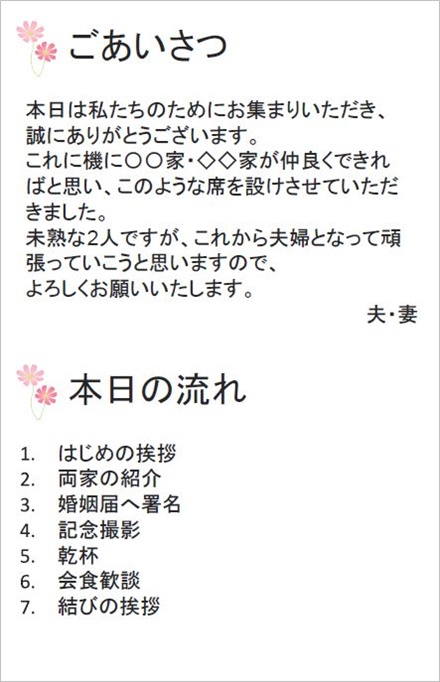 ごあいさつ

本日は私たちのためにお集まりいただき、誠にありがとうございます。
これに機に〇〇家・◇◇家が仲良くできればと思い、このような席を設けさせていただきました。
未熟な2人ですが、これから夫婦となって頑張っていこうと思いますので、
よろしくお願いいたします。

夫・妻

本日の流れ

1. はじめの挨拶
2. 両家の紹介
3. 婚姻届へ署名
4. 記念撮影
5. 乾杯
6. 会食歓談
7. 結びの挨拶